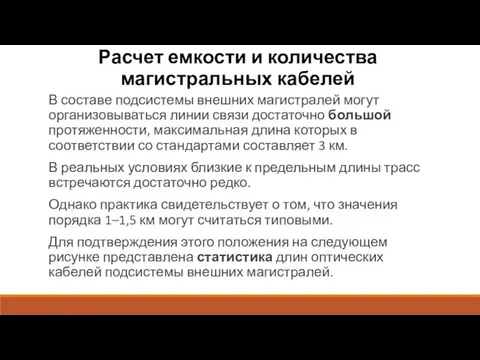 Расчет емкости и количества магистральных кабелей

В составе подсистемы внешних магистралей могут организовываться линии связи достаточно большой протяженности, максимальная длина которых в соответствии со стандартами составляет 3 км.

В реальных условиях близкие к предельным длины трасс встречаются достаточно редко.

Однако практика свидетельствует о том, что значения порядка 1–1,5 км могут считаться типовыми.

Для подтверждения этого положения на следующем рисунке представлена статистика длин оптических кабелей подсистемы внешних магистралей.